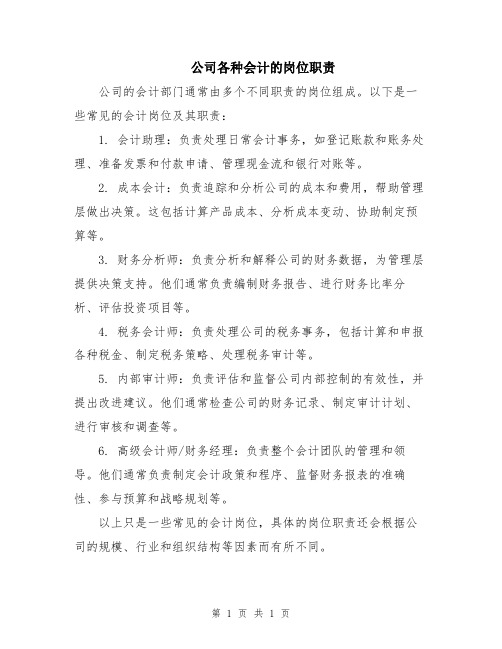 公司各种会计的岗位职责

公司的会计部门通常由多个不同职责的岗位组成。以下是一些常见的会计岗位及其职责：

1. 会计助理：负责处理日常会计事务，如登记账款和账务处理、准备发票和付款申请、管理现金流和银行对账等。

2. 成本会计：负责追踪和分析公司的成本和费用，帮助管理层做出决策。这包括计算产品成本、分析成本变动、协助制定预算等。

3. 财务分析师：负责分析和解释公司的财务数据，为管理层提供决策支持。他们通常负责编制财务报告、进行财务比率分析、评估投资项目等。

4. 税务会计师：负责处理公司的税务事务，包括计算和申报各种税金、制定税务策略、处理税务审计等。

5. 内部审计师：负责评估和监督公司内部控制的有效性，并提出改进建议。他们通常检查公司的财务记录、制定审计计划、进行审核和调查等。

6. 高级会计师/财务经理：负责整个会计团队的管理和领导。他们通常负责制定会计政策和程序、监督财务报表的准确性、参与预算和战略规划等。

以上只是一些常见的会计岗位，具体的岗位职责还会根据公司的规模、行业和组织结构等因素而有所不同。

第 1 页 共 1 页